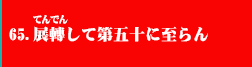 てんでん
65. 展轉して第五十に至らん